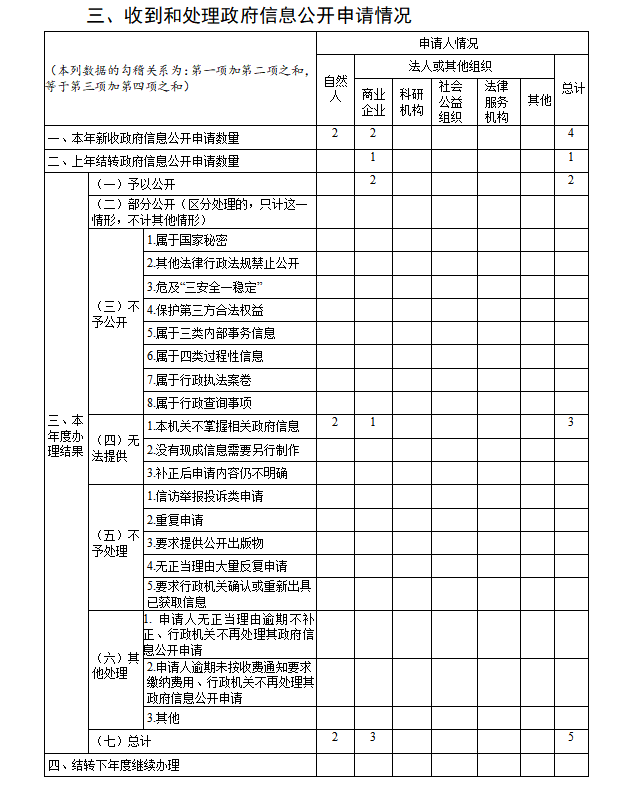 三、收到和处理政府信息公开申请情况

| （本列数据的勾稽关系为：第一项加第二项之和，等于第三项加第四项之和） | | | 申请人情况 | | | | | | |
|---|---|---|---|---|---|---|---|---|---|
| | | | 自然人 | 法人或其他组织 | | | | | 总计 |
| | | | | 商业企业 | 科研机构 | 社会公益组织 | 法律服务机构 | 其他 | |
| 一、本年新收政府信息公开申请数量 | | | 2 | 2 | | | | | 4 |
| 二、上年结转政府信息公开申请数量 | | | | 1 | | | | | 1 |
| 三、本年度办理结果 | （一）予以公开 | | | 2 | | | | | 2 |
| | （二）部分公开（区分处理的，只计这一情形，不计其他情形） | | | | | | | | |
| | （三）不予公开 | 1.属于国家秘密 | | | | | | | |
| | | 2.其他法律行政法规禁止公开 | | | | | | | |
| | | 3.危及“三安全一稳定” | | | | | | | |
| | | 4.保护第三方合法权益 | | | | | | | |
| | | 5.属于三类内部事务信息 | | | | | | | |
| | | 6.属于四类过程性信息 | | | | | | | |
| | | 7.属于行政执法案卷 | | | | | | | |
| | | 8.属于行政查询事项 | | | | | | | |
| | （四）无法提供 | 1.本机关不掌握相关政府信息 | 2 | 1 | | | | | 3 |
| | | 2.没有现成信息需要另行制作 | | | | | | | |
| | | 3.补正后申请内容仍不明确 | | | | | | | |
| | （五）不予处理 | 1.信访举报投诉类申请 | | | | | | | |
| | | 2.重复申请 | | | | | | | |
| | | 3.要求提供公开出版物 | | | | | | | |
| | | 4.无正当理由大量反复申请 | | | | | | | |
| | | 5.要求行政机关确认或重新出具已获取信息 | | | | | | | |
| | （六）其他处理 | 1. 申请人无正当理由逾期不补正、行政机关不再处理其政府信息公开申请 | | | | | | | |
| | | 2.申请人逾期未按收费通知要求缴纳费用、行政机关不再处理其政府信息公开申请 | | | | | | | |
| | | 3.其他 | | | | | | | |
| | （七）总计 | | 2 | 3 | | | | | 5 |
| 四、结转下年度继续办理 | | | | | | | | | |